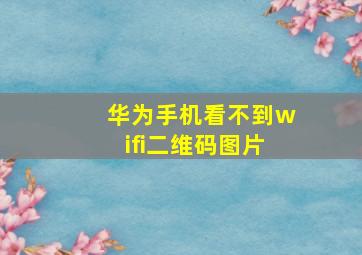 华为手机看不到wifi二维码图片